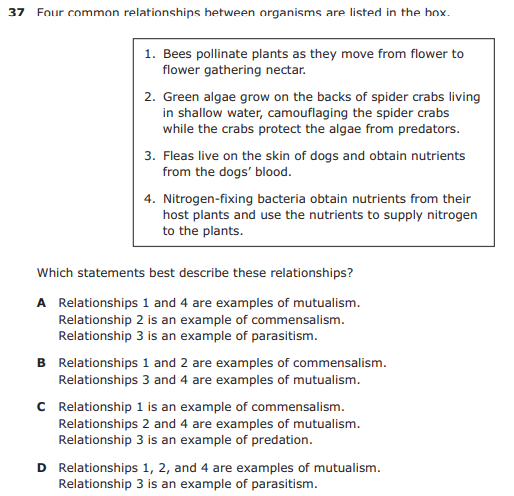 37 Four common relationships between organisms are listed in the box.

1. Bees pollinate plants as they move from flower to flower gathering nectar.

2. Green algae grow on the backs of spider crabs living in shallow water, camouflaging the spider crabs while the crabs protect the algae from predators.

3. Fleas live on the skin of dogs and obtain nutrients from the dogs' blood.

4. Nitrogen-fixing bacteria obtain nutrients from their host plants and use the nutrients to supply nitrogen to the plants.

Which statements best describe these relationships?

A Relationships 1 and 4 are examples of mutualism.
Relationship 2 is an example of commensalism.
Relationship 3 is an example of parasitism.

B Relationships 1 and 2 are examples of commensalism.
Relationships 3 and 4 are examples of mutualism.

C Relationship 1 is an example of commensalism.
Relationships 2 and 4 are examples of mutualism.
Relationship 3 is an example of predation.

D Relationships 1, 2, and 4 are examples of mutualism.
Relationship 3 is an example of parasitism.